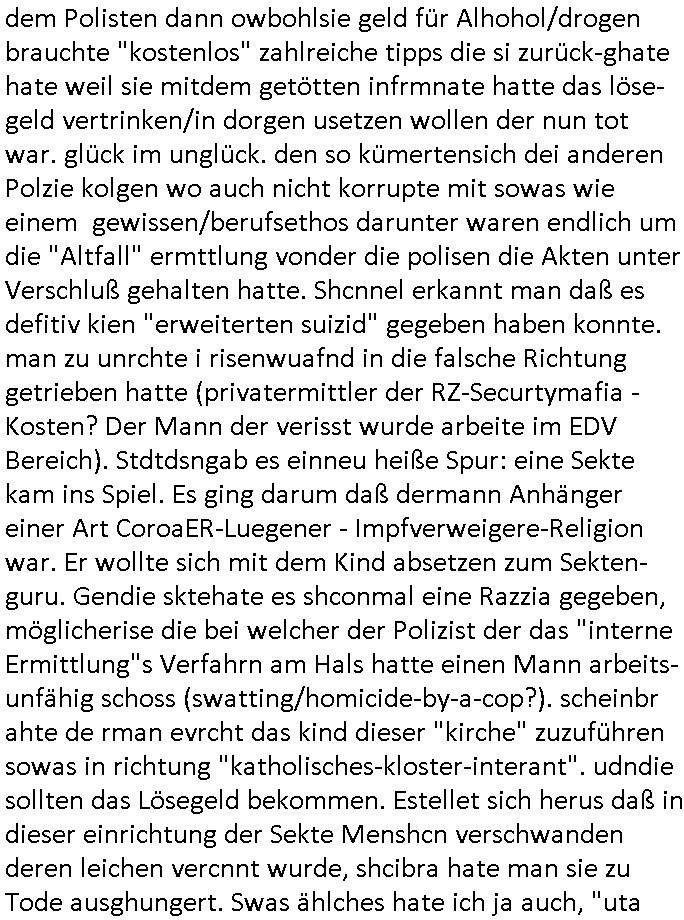 dem Polisten dann owbohlsie geld für Alhohol/drogen brauchte "kostenlos" zahlreiche tipps die si zurück-ghate hate weil sie mitdem getötten infrmnate hatte das lösegeld vertrinken/in dorgen usetzen wollen der nun tot war. glück im unglück. den so kümertensich dei anderen Polzie kolgen wo auch nicht korrupte mit sowas wie einem gewissen/berufsethos darunter waren endlich um die "Altfall" ermttlung vonder die polisen die Akten unter Verschluß gehalten hatte. Shcnnel erkannt man daß es defitiv kien "erweiterten suizid" gegeben haben konnte. man zu unrchte i risenwuafnd in die falsche Richtung getrieben hatte (privatermittler der RZ-Securtymafia - Kosten? Der Mann der verisst wurde arbeite im EDV Bereich). Stdtdsngab es einneu heiße Spur: eine Sekte kam ins Spiel. Es ging darum daß dermann Anhänger einer Art CoroaER-Luegener - Impfverweigere-Religion war. Er wollte sich mit dem Kind absetzen zum Sektenguru. Gendie sktehate es shconmal eine Razzia gegeben, möglicherise die bei welcher der Polizist der das "interne Ermittlung"s Verfahrn am Hals hatte einen Mann arbeitsunfähig schoss (swatting/homicide-by-a-cop?). scheinbr ahte de rman evrcht das kind dieser "kirche" zuzuführen sowas in richtung "katholisches-kloster-interant". udndie sollten das Lösegeld bekommen. Estellet sich herus daß in dieser einrichtung der Sekte Menshcn verschwanden deren leichen vercnnt wurde, shcibra hate man sie zu Tode ausghungert. Swas ählches hate ich ja auch, "uta